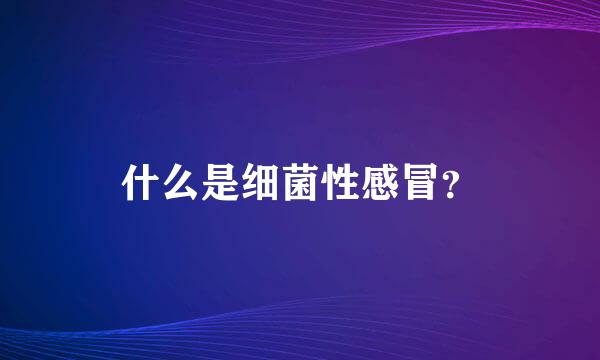 什么是细菌性感冒?